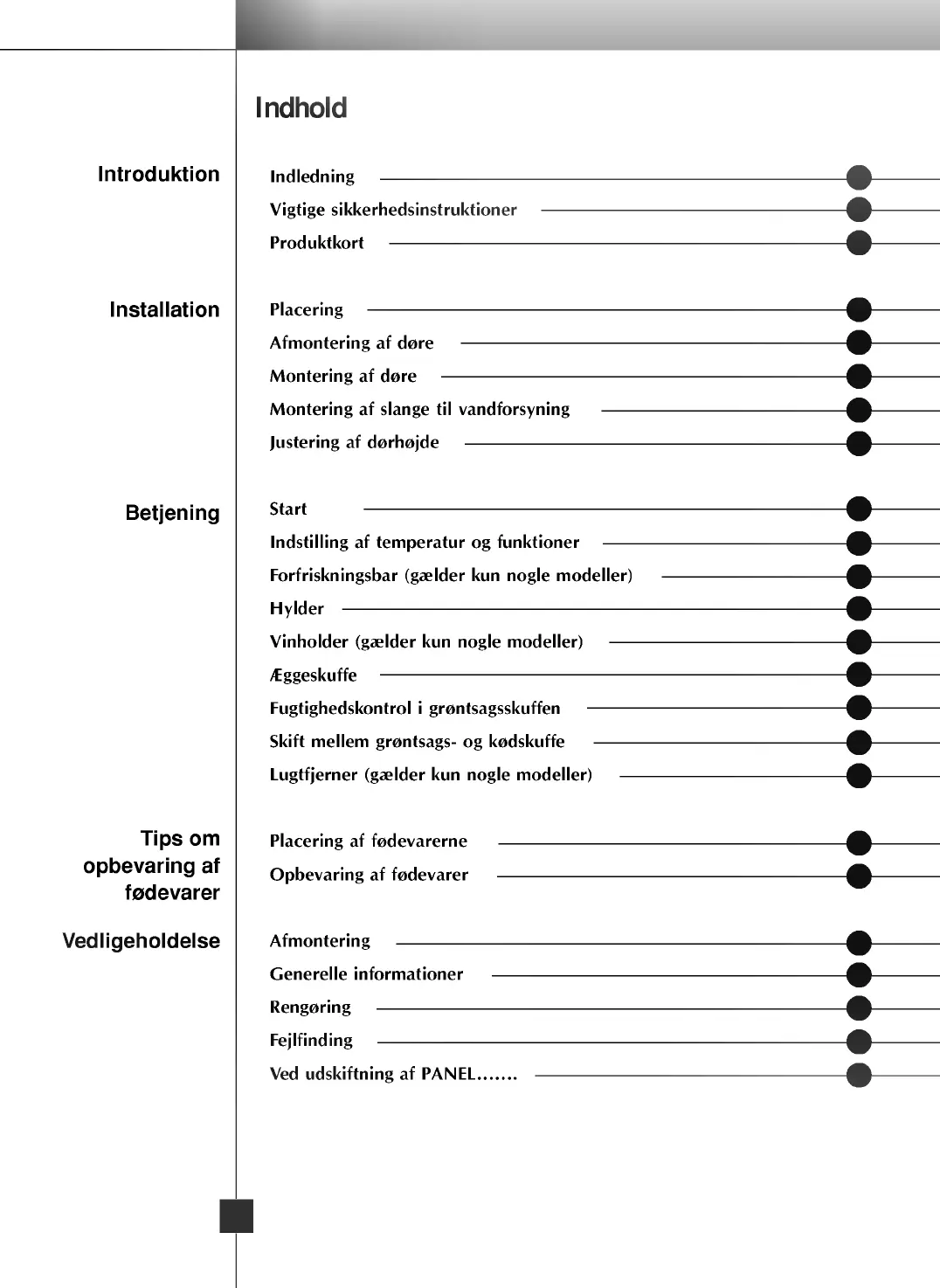 Indhold

Introduktion

Indledning

Vigtige sikkerhedsinstruktioner

Produktkort

Installation

Placering

Afmontering af døre

Montering af døre

Montering af slange til vandforsyning

Justering af dørhøjde

Betjening

Start

Indstilling af temperatur og funktioner

Forfriskningsbar (gælder kun nogle modeller)

Hylder

Vinholder (gælder kun nogle modeller)

Æggeskuffe

Fugtighedskontrol i grøntsagsskuffen

Skift mellem grøntsags- og kødskuffe

Lugtfjerner (gælder kun nogle modeller)

Tips om opbevaring af fødevarer

Placering af fødevarerne

Opbevaring af fødevarer

Vedligeholdelse

Afmontering

Generelle informationer

Rengøring

Fejlfinding

Ved udskiftning af PANEL.......